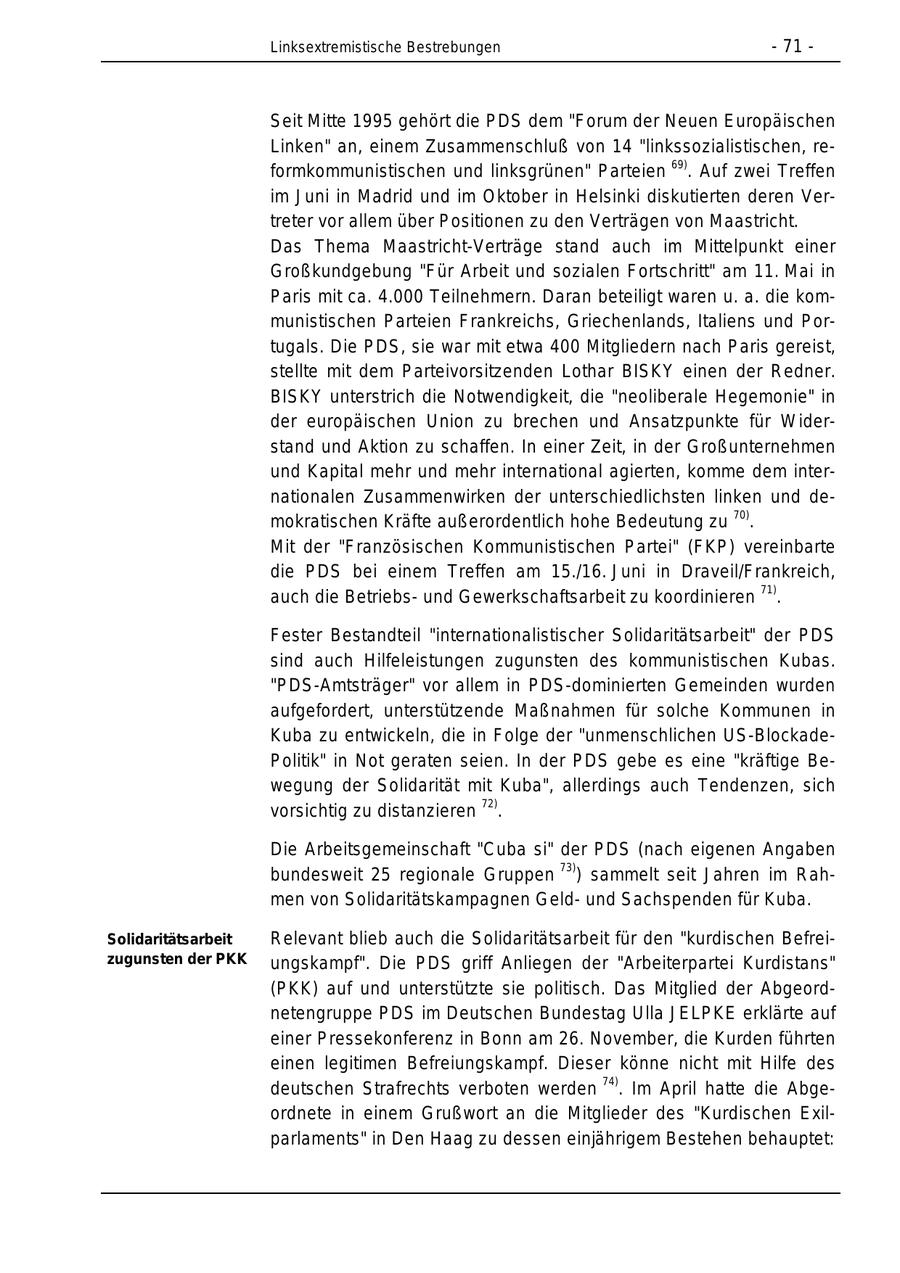 Linksextremistische Bestrebungen - 71 -

Seit Mitte 1995 gehört die PDS dem "Forum der Neuen Europäischen Linken" an, einem Zusammenschluß von 14 "linkssozialistischen, reformkommunistischen und linksgrünen" Parteien $^{69)}$. Auf zwei Treffen im Juni in Madrid und im Oktober in Helsinki diskutierten deren Vertreter vor allem über Positionen zu den Verträgen von Maastricht.
Das Thema Maastricht-Verträge stand auch im Mittelpunkt einer Großkundgebung "Für Arbeit und sozialen Fortschritt" am 11. Mai in Paris mit ca. 4.000 Teilnehmern. Daran beteiligt waren u. a. die kommunistischen Parteien Frankreichs, Griechenlands, Italiens und Portugals. Die PDS, sie war mit etwa 400 Mitgliedern nach Paris gereist, stellte mit dem Parteivorsitzenden Lothar BISKY einen der Redner. BISKY unterstrich die Notwendigkeit, die "neoliberale Hegemonie" in der europäischen Union zu brechen und Ansatzpunkte für Widerstand und Aktion zu schaffen. In einer Zeit, in der Großunternehmen und Kapital mehr und mehr international agierten, komme dem internationalen Zusammenwirken der unterschiedlichsten linken und demokratischen Kräfte außerordentlich hohe Bedeutung zu $^{70)}$.
Mit der "Französischen Kommunistischen Partei" (FKP) vereinbarte die PDS bei einem Treffen am 15./16. Juni in Draveil/Frankreich, auch die Betriebs- und Gewerkschaftsarbeit zu koordinieren $^{71)}$.

Fester Bestandteil "internationalistischer Solidaritätsarbeit" der PDS sind auch Hilfeleistungen zugunsten des kommunistischen Kubas. "PDS-Amtsträger" vor allem in PDS-dominierten Gemeinden wurden aufgefordert, unterstützende Maßnahmen für solche Kommunen in Kuba zu entwickeln, die in Folge der "unmenschlichen US-Blockade-Politik" in Not geraten seien. In der PDS gebe es eine "kräftige Bewegung der Solidarität mit Kuba", allerdings auch Tendenzen, sich vorsichtig zu distanzieren $^{72)}$.

Die Arbeitsgemeinschaft "Cuba si" der PDS (nach eigenen Angaben bundesweit 25 regionale Gruppen $^{73)}$) sammelt seit Jahren im Rahmen von Solidaritätskampagnen Geld- und Sachspenden für Kuba.

Solidaritätsarbeit zugunsten der PKK

Relevant blieb auch die Solidaritätsarbeit für den "kurdischen Befreiungskampf". Die PDS griff Anliegen der "Arbeiterpartei Kurdistans" (PKK) auf und unterstützte sie politisch. Das Mitglied der Abgeordnetengruppe PDS im Deutschen Bundestag Ulla JELPKE erklärte auf einer Pressekonferenz in Bonn am 26. November, die Kurden führten einen legitimen Befreiungskampf. Dieser könne nicht mit Hilfe des deutschen Strafrechts verboten werden $^{74)}$. Im April hatte die Abgeordnete in einem Grußwort an die Mitglieder des "Kurdischen Exilparlaments" in Den Haag zu dessen einjährigem Bestehen behauptet: